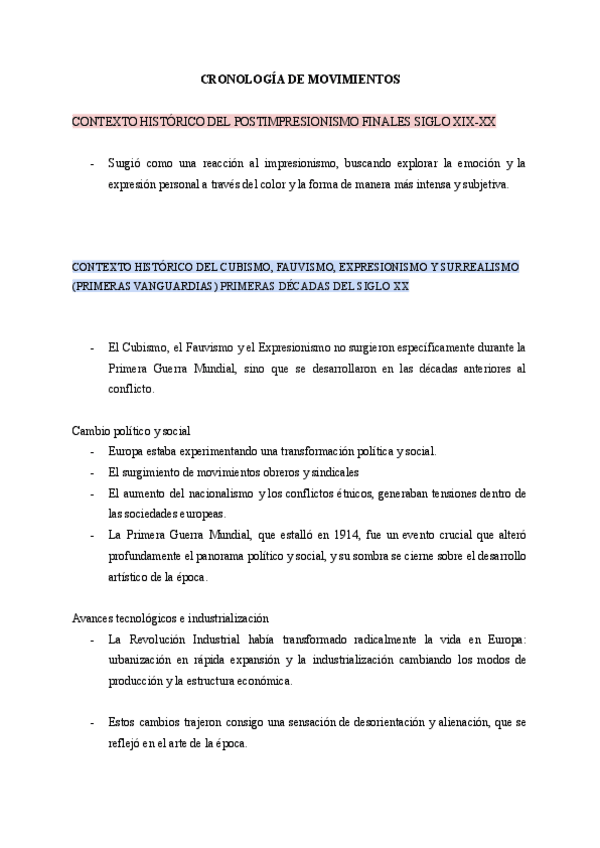 CRONOLOGÍA DE MOVIMIENTOS

CONTEXTO HISTÓRICO DEL POSTIMPRESIONISMO FINALES SIGLO XIX-XX

- Surgió como una reacción al impresionismo, buscando explorar la emoción y la expresión personal a través del color y la forma de manera más intensa y subjetiva.

CONTEXTO HISTÓRICO DEL CUBISMO, FAUVISMO, EXPRESIONISMO Y SURREALISMO (PRIMERAS VANGUARDIAS) PRIMERAS DÉCADAS DEL SIGLO XX

- El Cubismo, el Fauvismo y el Expresionismo no surgieron específicamente durante la Primera Guerra Mundial, sino que se desarrollaron en las décadas anteriores al conflicto.

Cambio político y social
- Europa estaba experimentando una transformación política y social.
- El surgimiento de movimientos obreros y sindicales
- El aumento del nacionalismo y los conflictos étnicos, generaban tensiones dentro de las sociedades europeas.
- La Primera Guerra Mundial, que estalló en 1914, fue un evento crucial que alteró profundamente el panorama político y social, y su sombra se cierne sobre el desarrollo artístico de la época.

Avances tecnológicos e industrialización
- La Revolución Industrial había transformado radicalmente la vida en Europa: urbanización en rápida expansión y la industrialización cambiando los modos de producción y la estructura económica.

- Estos cambios trajeron consigo una sensación de desorientación y alienación, que se reflejó en el arte de la época.